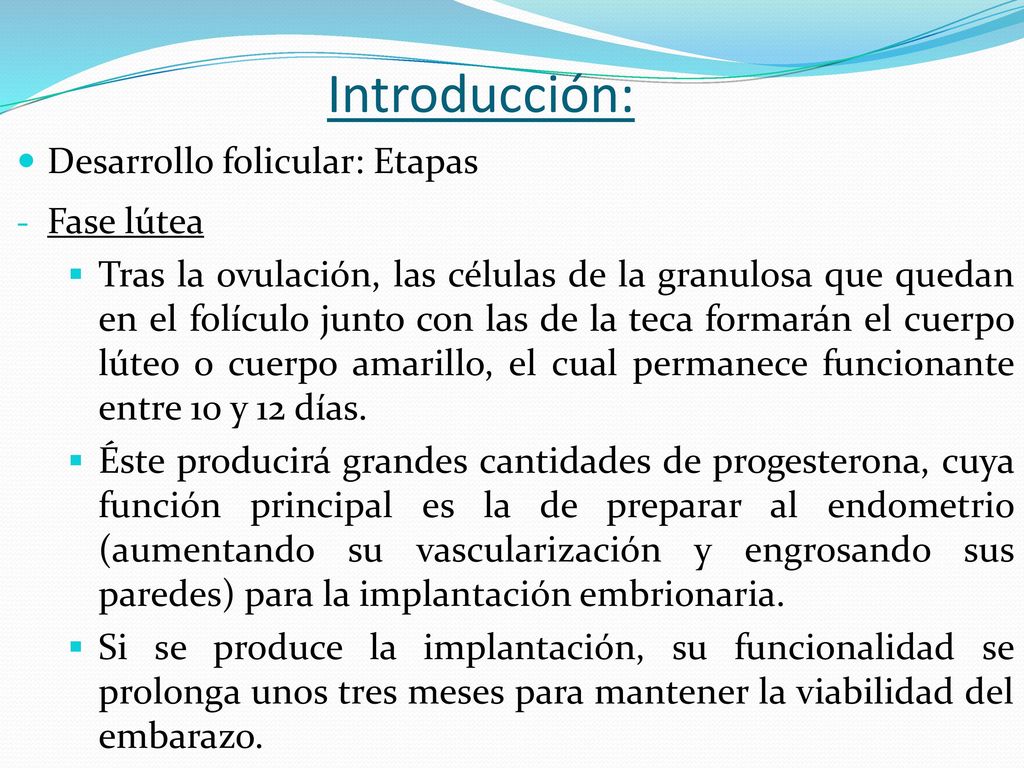 Introducción:

Desarrollo folicular: Etapas

- Fase lútea

Tras la ovulación, las células de la granulosa que quedan en el folículo junto con las de la teca formarán el cuerpo lúteo o cuerpo amarillo, el cual permanece funcionante entre 10 y 12 días.

Éste producirá grandes cantidades de progesterona, cuya función principal es la de preparar al endometrio (aumentando su vascularización y engrosando sus paredes) para la implantación embrionaria.

Si se produce la implantación, su funcionalidad se prolonga unos tres meses para mantener la viabilidad del embarazo.